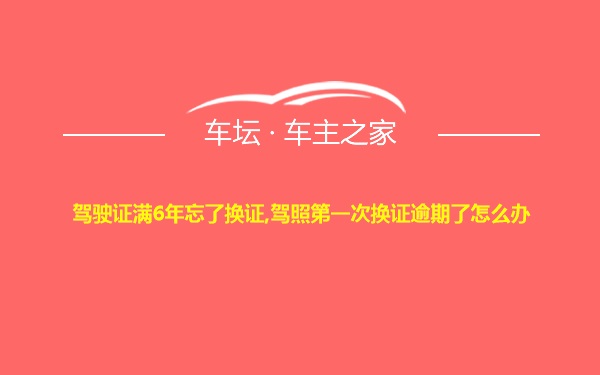 车坛 · 车主之家

驾驶证满6年忘了换证,驾照第一次换证逾期了怎么办